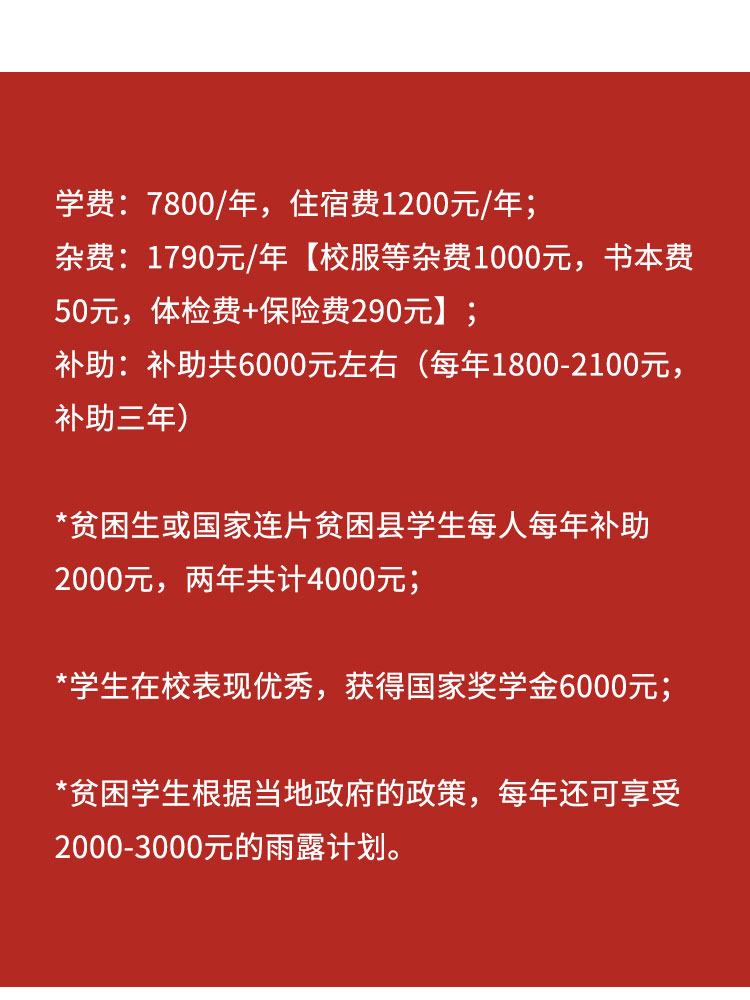 学费：7800/年，住宿费1200元/年；
杂费：1790元/年【校服等杂费1000元，书本费50元，体检费+保险费290元】；
补助：补助共6000元左右（每年1800-2100元，补助三年）

*贫困生或国家连片贫困县学生每人每年补助2000元，两年共计4000元；

*学生在校表现优秀，获得国家奖学金6000元；

*贫困学生根据当地政府的政策，每年还可享受2000-3000元的雨露计划。